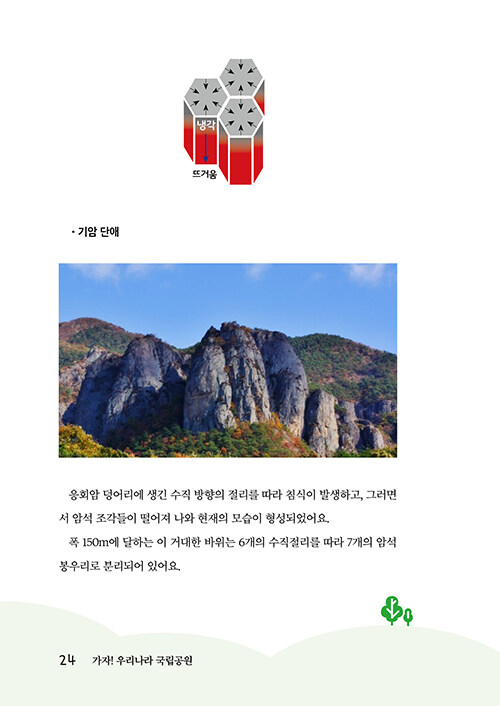 냉각

뜨거움

• 기암 단애

응회암 덩어리에 생긴 수직 방향의 절리를 따라 침식이 발생하고, 그러면서 암석 조각들이 떨어져 나와 현재의 모습이 형성되었어요.

폭 150m에 달하는 이 거대한 바위는 6개의 수직절리를 따라 7개의 암석 봉우리로 분리되어 있어요.

24 가자! 우리나라 국립공원